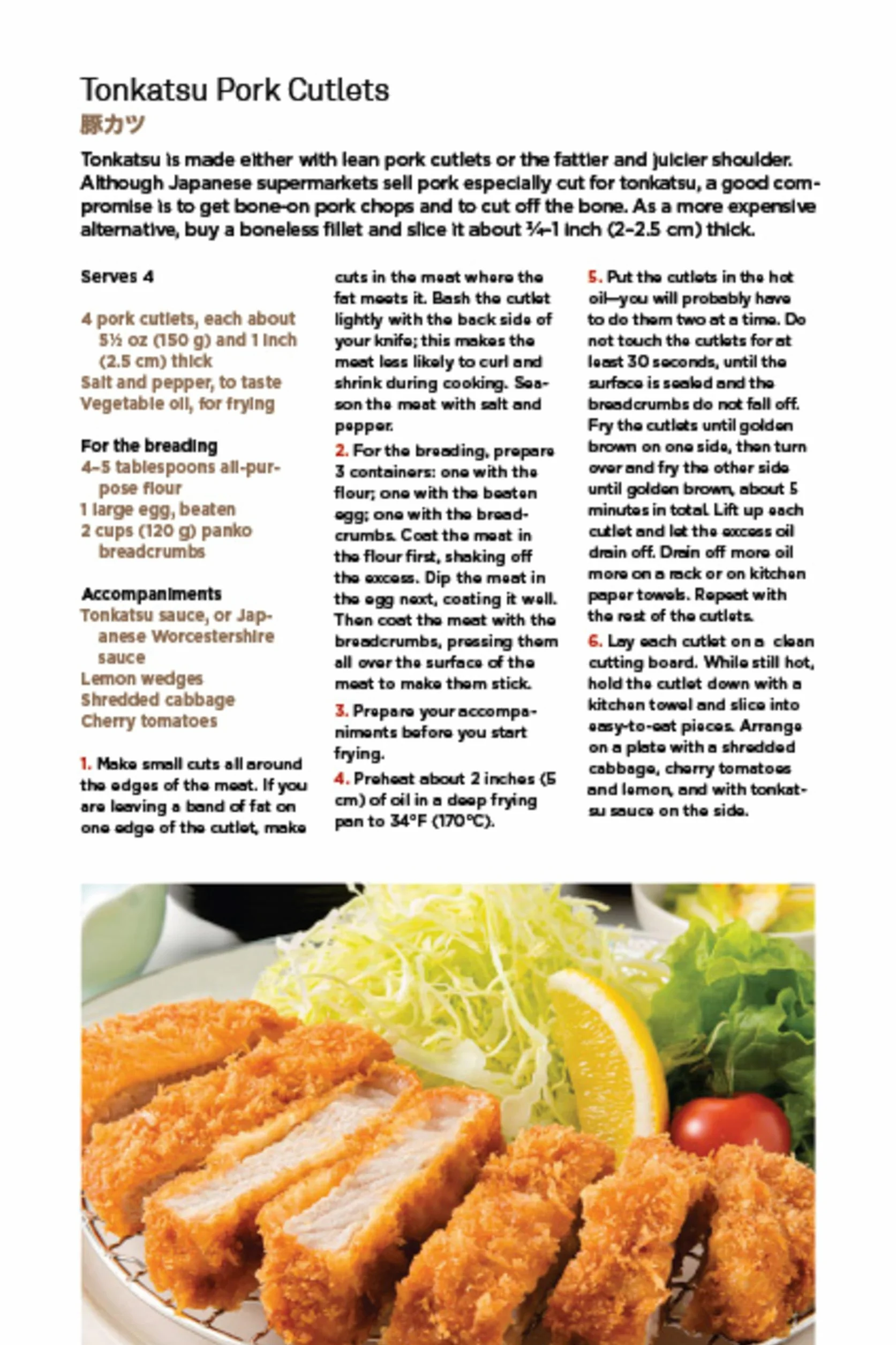 Tonkatsu Pork Cutlets
豚カツ

Tonkatsu is made either with lean pork cutlets or the fattier and juicier shoulder. Although Japanese supermarkets sell pork especially cut for tonkatsu, a good compromise is to get bone-on pork chops and to cut off the bone. As a more expensive alternative, buy a boneless fillet and slice it about ¾–1 inch (2–2.5 cm) thick.

Serves 4

4 pork cutlets, each about 5½ oz (150 g) and 1 inch (2.5 cm) thick
Salt and pepper, to taste
Vegetable oil, for frying

For the breading
4–5 tablespoons all-purpose flour
1 large egg, beaten
2 cups (120 g) panko breadcrumbs

Accompaniments
Tonkatsu sauce, or Japanese Worcestershire sauce
Lemon wedges
Shredded cabbage
Cherry tomatoes

1. Make small cuts all around the edges of the meat. If you are leaving a band of fat on one edge of the cutlet, make cuts in the meat where the fat meets it. Bash the cutlet lightly with the back side of your knife; this makes the meat less likely to curl and shrink during cooking. Season the meat with salt and pepper.

2. For the breading, prepare 3 containers: one with the flour; one with the beaten egg; one with the breadcrumbs. Coat the meat in the flour first, shaking off the excess. Dip the meat in the egg next, coating it well. Then coat the meat with the breadcrumbs, pressing them all over the surface of the meat to make them stick.

3. Prepare your accompaniments before you start frying.

4. Preheat about 2 inches (5 cm) of oil in a deep frying pan to 34°F (170°C).

5. Put the cutlets in the hot oil—you will probably have to do them two at a time. Do not touch the cutlets for at least 30 seconds, until the surface is sealed and the breadcrumbs do not fall off. Fry the cutlets until golden brown on one side, then turn over and fry the other side until golden brown, about 5 minutes in total. Lift up each cutlet and let the excess oil drain off. Drain off more oil more on a rack or on kitchen paper towels. Repeat with the rest of the cutlets.

6. Lay each cutlet on a clean cutting board. While still hot, hold the cutlet down with a kitchen towel and slice into easy-to-eat pieces. Arrange on a plate with a shredded cabbage, cherry tomatoes and lemon, and with tonkatsu sauce on the side.